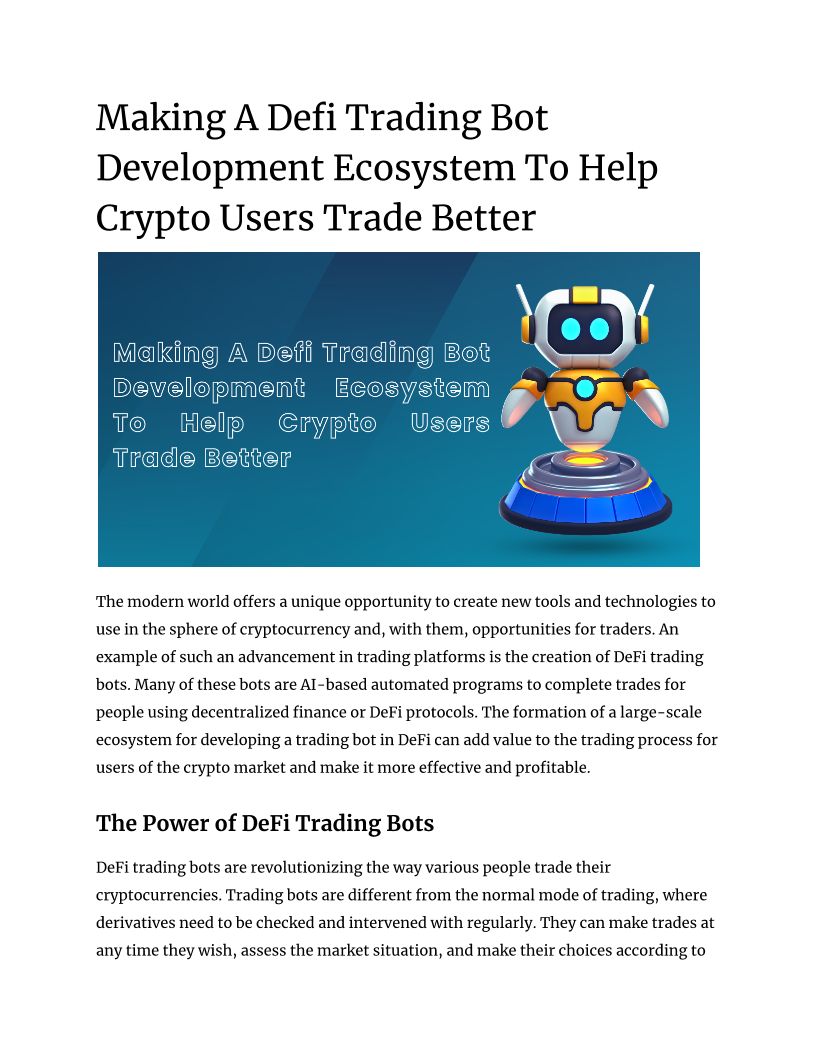 Making A Defi Trading Bot Development Ecosystem To Help Crypto Users Trade Better

Making A Defi Trading Bot Development Ecosystem To Help Crypto Users Trade Better

The modern world offers a unique opportunity to create new tools and technologies to use in the sphere of cryptocurrency and, with them, opportunities for traders. An example of such an advancement in trading platforms is the creation of DeFi trading bots. Many of these bots are AI-based automated programs to complete trades for people using decentralized finance or DeFi protocols. The formation of a large-scale ecosystem for developing a trading bot in DeFi can add value to the trading process for users of the crypto market and make it more effective and profitable.

The Power of DeFi Trading Bots

DeFi trading bots are revolutionizing the way various people trade their cryptocurrencies. Trading bots are different from the normal mode of trading, where derivatives need to be checked and intervened with regularly. They can make trades at any time they wish, assess the market situation, and make their choices according to